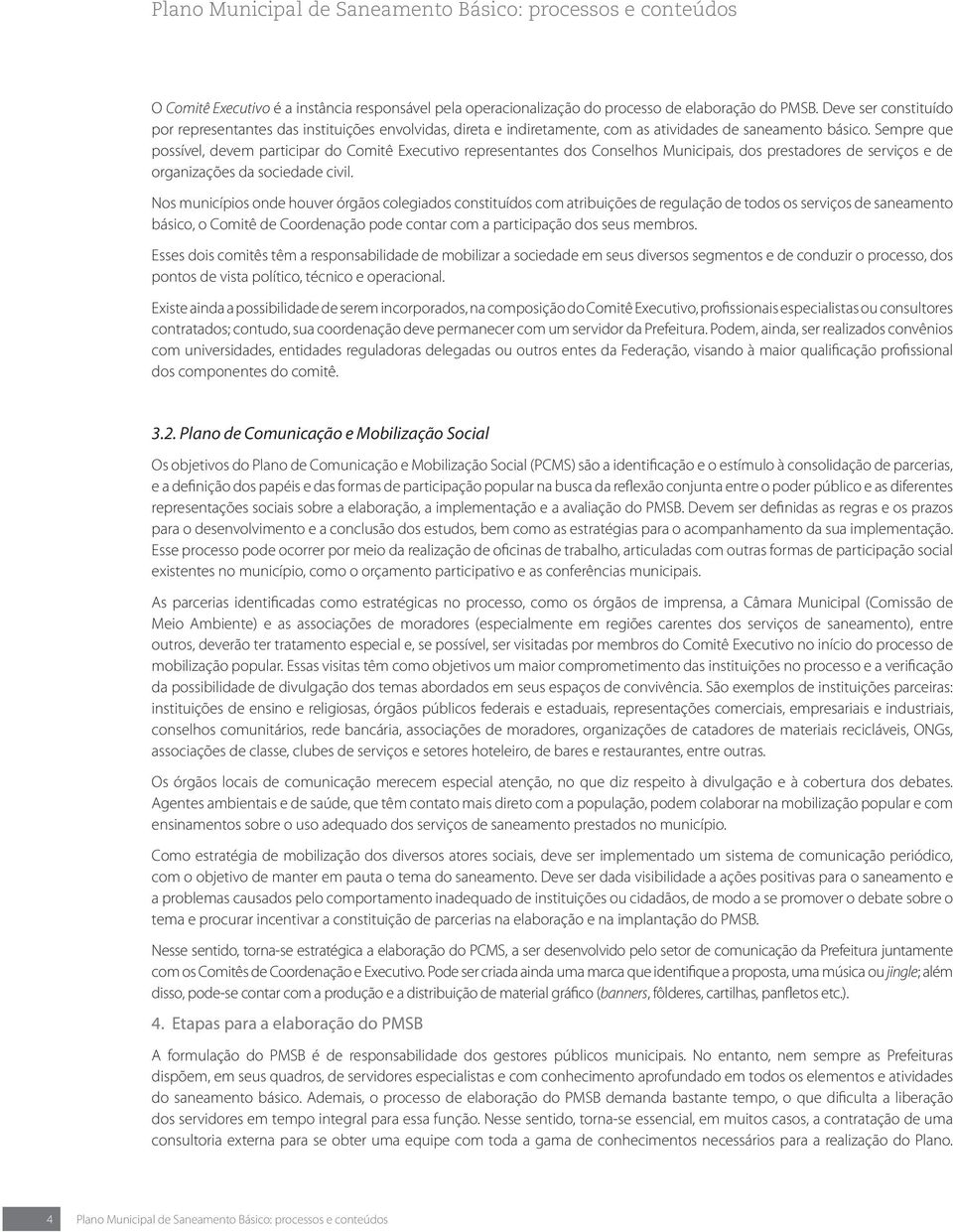 Plano Municipal de Saneamento Básico: processos e conteúdos

O Comitê Executivo é a instância responsável pela operacionalização do processo de elaboração do PMSB. Deve ser constituído por representantes das instituições envolvidas, direta e indiretamente, com as atividades de saneamento básico. Sempre que possível, devem participar do Comitê Executivo representantes dos Conselhos Municipais, dos prestadores de serviços e de organizações da sociedade civil.

Nos municípios onde houver órgãos colegiados constituídos com atribuições de regulação de todos os serviços de saneamento básico, o Comitê de Coordenação pode contar com a participação dos seus membros.

Esses dois comitês têm a responsabilidade de mobilizar a sociedade em seus diversos segmentos e de conduzir o processo, dos pontos de vista político, técnico e operacional.

Existe ainda a possibilidade de serem incorporados, na composição do Comitê Executivo, profissionais especialistas ou consultores contratados; contudo, sua coordenação deve permanecer com um servidor da Prefeitura. Podem, ainda, ser realizados convênios com universidades, entidades reguladoras delegadas ou outros entes da Federação, visando à maior qualificação profissional dos componentes do comitê.

3.2. Plano de Comunicação e Mobilização Social

Os objetivos do Plano de Comunicação e Mobilização Social (PCMS) são a identificação e o estímulo à consolidação de parcerias, e a definição dos papéis e das formas de participação popular na busca da reflexão conjunta entre o poder público e as diferentes representações sociais sobre a elaboração, a implementação e a avaliação do PMSB. Devem ser definidas as regras e os prazos para o desenvolvimento e a conclusão dos estudos, bem como as estratégias para o acompanhamento da sua implementação. Esse processo pode ocorrer por meio da realização de oficinas de trabalho, articuladas com outras formas de participação social existentes no município, como o orçamento participativo e as conferências municipais.

As parcerias identificadas como estratégicas no processo, como os órgãos de imprensa, a Câmara Municipal (Comissão de Meio Ambiente) e as associações de moradores (especialmente em regiões carentes dos serviços de saneamento), entre outros, deverão ter tratamento especial e, se possível, ser visitadas por membros do Comitê Executivo no início do processo de mobilização popular. Essas visitas têm como objetivos um maior comprometimento das instituições no processo e a verificação da possibilidade de divulgação dos temas abordados em seus espaços de convivência. São exemplos de instituições parceiras: instituições de ensino e religiosas, órgãos públicos federais e estaduais, representações comerciais, empresariais e industriais, conselhos comunitários, rede bancária, associações de moradores, organizações de catadores de materiais recicláveis, ONGs, associações de classe, clubes de serviços e setores hoteleiro, de bares e restaurantes, entre outras.

Os órgãos locais de comunicação merecem especial atenção, no que diz respeito à divulgação e à cobertura dos debates. Agentes ambientais e de saúde, que têm contato mais direto com a população, podem colaborar na mobilização popular e com ensinamentos sobre o uso adequado dos serviços de saneamento prestados no município.

Como estratégia de mobilização dos diversos atores sociais, deve ser implementado um sistema de comunicação periódico, com o objetivo de manter em pauta o tema do saneamento. Deve ser dada visibilidade a ações positivas para o saneamento e a problemas causados pelo comportamento inadequado de instituições ou cidadãos, de modo a se promover o debate sobre o tema e procurar incentivar a constituição de parcerias na elaboração e na implantação do PMSB.

Nesse sentido, torna-se estratégica a elaboração do PCMS, a ser desenvolvido pelo setor de comunicação da Prefeitura juntamente com os Comitês de Coordenação e Executivo. Pode ser criada ainda uma marca que identifique a proposta, uma música ou jingle; além disso, pode-se contar com a produção e a distribuição de material gráfico (banners, fôlderes, cartilhas, panfletos etc.).

4. Etapas para a elaboração do PMSB

A formulação do PMSB é de responsabilidade dos gestores públicos municipais. No entanto, nem sempre as Prefeituras dispõem, em seus quadros, de servidores especialistas e com conhecimento aprofundado em todos os elementos e atividades do saneamento básico. Ademais, o processo de elaboração do PMSB demanda bastante tempo, o que dificulta a liberação dos servidores em tempo integral para essa função. Nesse sentido, torna-se essencial, em muitos casos, a contratação de uma consultoria externa para se obter uma equipe com toda a gama de conhecimentos necessários para a realização do Plano.

4 Plano Municipal de Saneamento Básico: processos e conteúdos